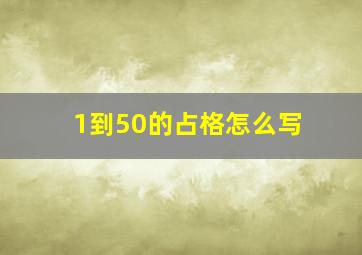 1到50的占格怎么写